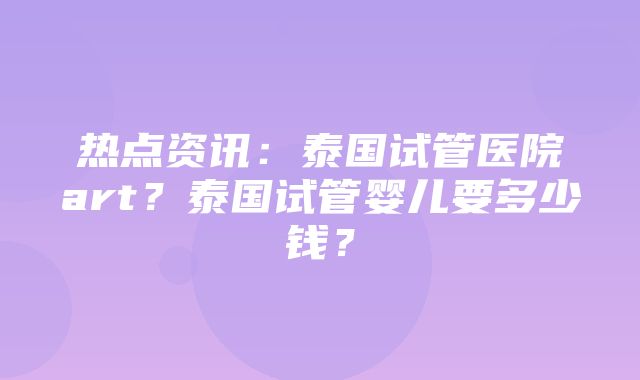 热点资讯：泰国试管医院art？泰国试管婴儿要多少钱？